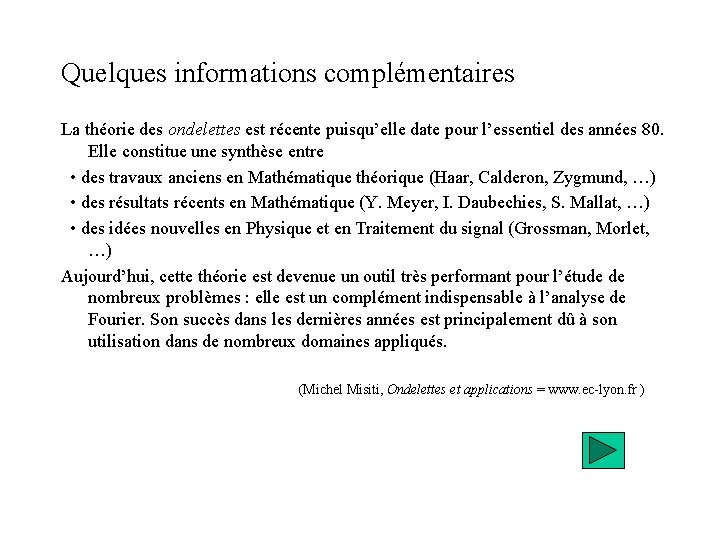 Quelques informations complémentaires

La théorie des ondelettes est récente puisqu'elle date pour l'essentiel des années 80. Elle constitue une synthèse entre

• des travaux anciens en Mathématique théorique (Haar, Calderon, Zygmund, …)

• des résultats récents en Mathématique (Y. Meyer, I. Daubechies, S. Mallat, …)

• des idées nouvelles en Physique et en Traitement du signal (Grossman, Morlet, …)

Aujourd'hui, cette théorie est devenue un outil très performant pour l'étude de nombreux problèmes : elle est un complément indispensable à l'analyse de Fourier. Son succès dans les dernières années est principalement dû à son utilisation dans de nombreux domaines appliqués.

(Michel Misiti, Ondelettes et applications = www.ec-lyon.fr )